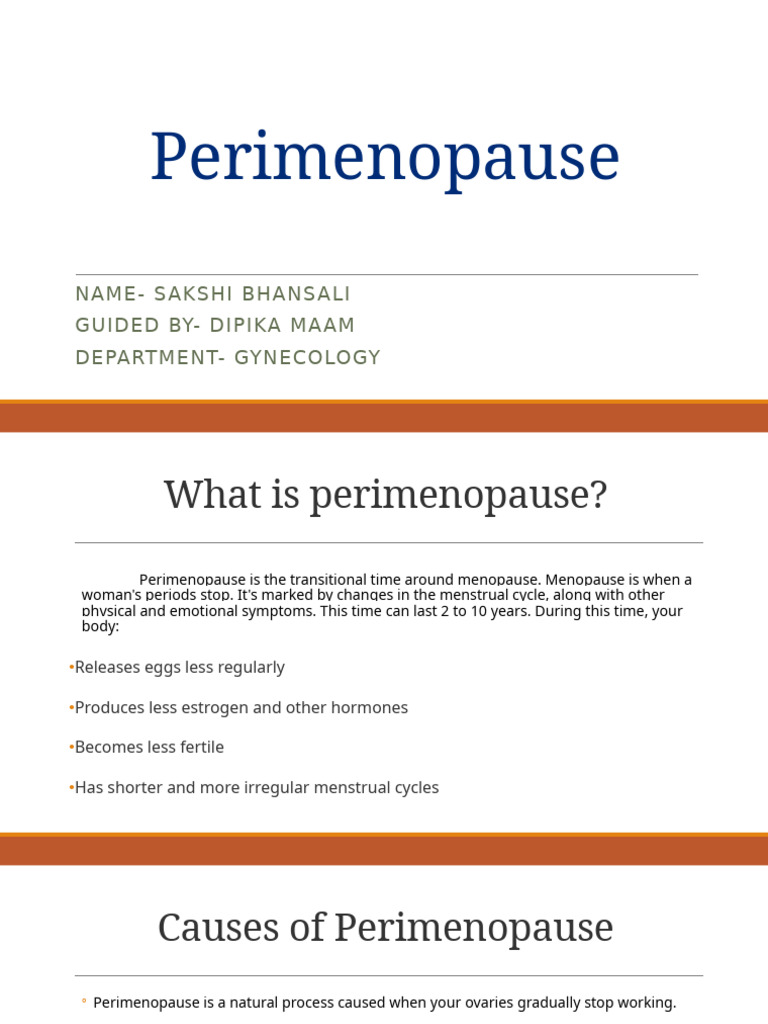 Perimenopause

NAME- SAKSHI BHANSALI
GUIDED BY- DIPIKA MAAM
DEPARTMENT- GYNECOLOGY

What is perimenopause?

Perimenopause is the transitional time around menopause. Menopause is when a woman's periods stop. It's marked by changes in the menstrual cycle, along with other physical and emotional symptoms. This time can last 2 to 10 years. During this time, your body:

•Releases eggs less regularly

•Produces less estrogen and other hormones

•Becomes less fertile

•Has shorter and more irregular menstrual cycles

Causes of Perimenopause

◦ Perimenopause is a natural process caused when your ovaries gradually stop working.